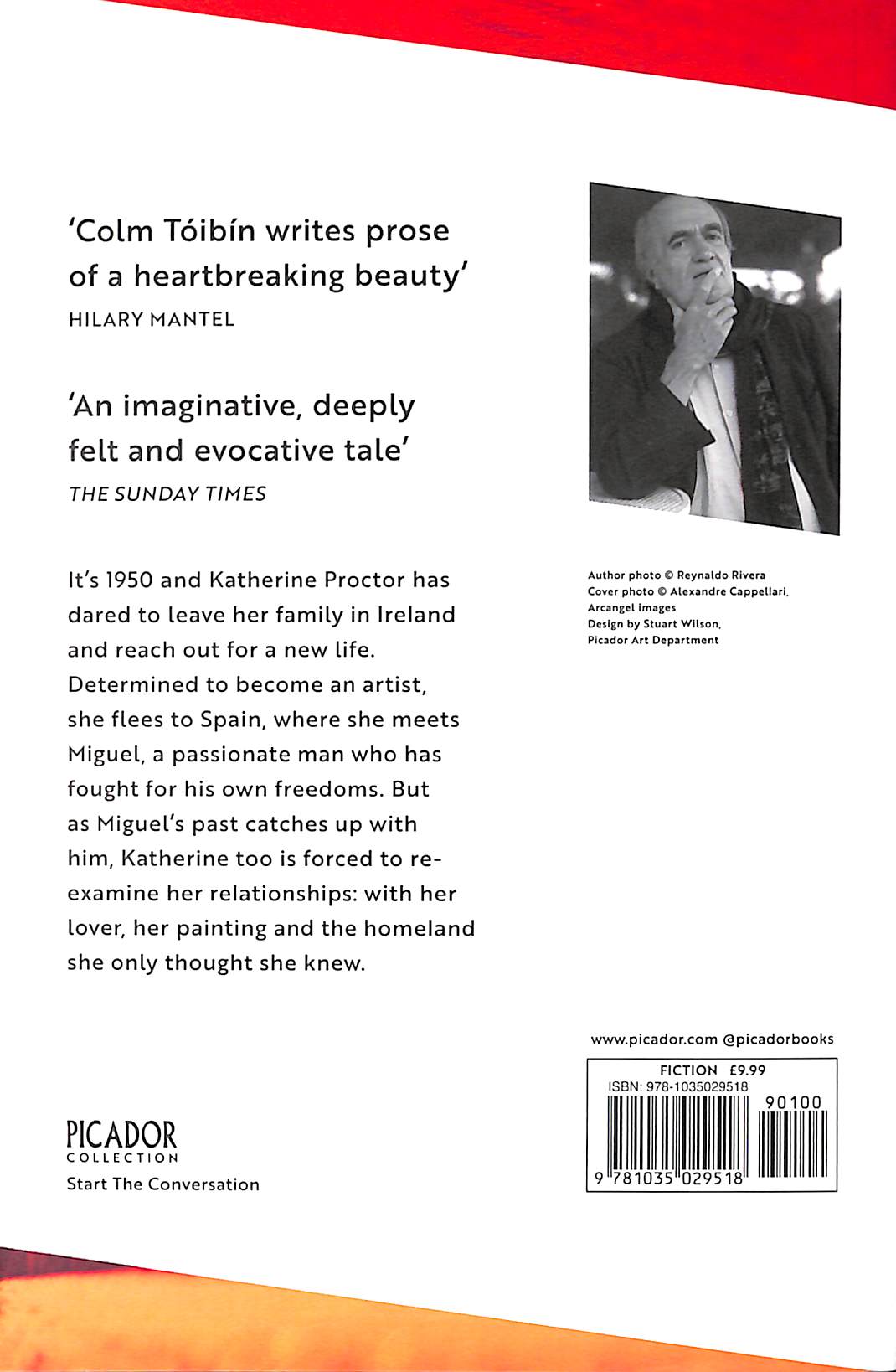 'Colm Tóibín writes prose of a heartbreaking beauty'
HILARY MANTEL

'An imaginative, deeply felt and evocative tale'
THE SUNDAY TIMES

It's 1950 and Katherine Proctor has dared to leave her family in Ireland and reach out for a new life. Determined to become an artist, she flees to Spain, where she meets Miguel, a passionate man who has fought for his own freedoms. But as Miguel's past catches up with him, Katherine too is forced to re-examine her relationships: with her lover, her painting and the homeland she only thought she knew.

Author photo © Reynaldo Rivera
Cover photo © Alexandre Cappellari, Arcangel images
Design by Stuart Wilson, Picador Art Department

www.picador.com @picadorbooks

FICTION £9.99
ISBN: 978-1035029518
90100
9 781035 029518

PICADOR
COLLECTION
Start The Conversation